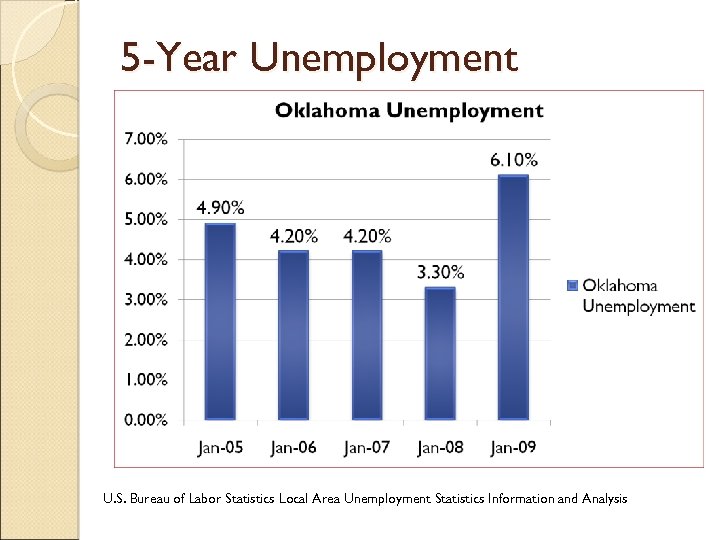 5-Year Unemployment

Oklahoma Unemployment

7.00%
6.00%
5.00%
4.00%
3.00%
2.00%
1.00%
0.00%

4.90%
4.20%
4.20%
3.30%
6.10%

Jan-05 Jan-06 Jan-07 Jan-08 Jan-09

Oklahoma Unemployment

U.S. Bureau of Labor Statistics Local Area Unemployment Statistics Information and Analysis